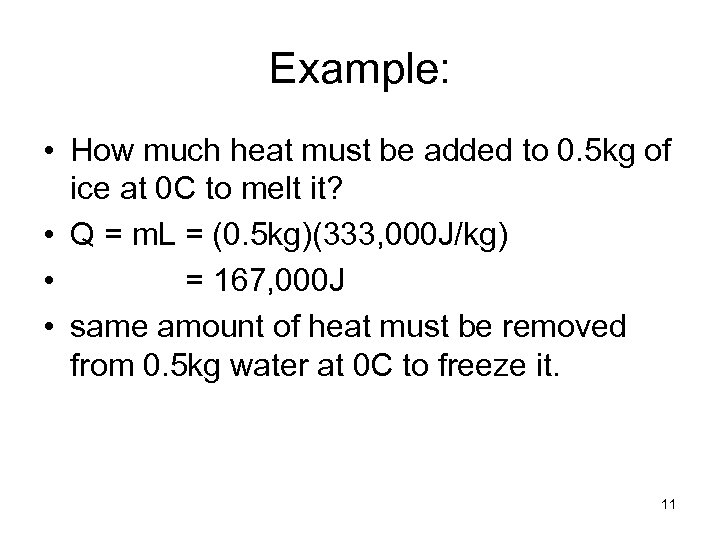 Example:

• How much heat must be added to 0.5kg of ice at 0C to melt it?
• $Q = mL = (0.5kg)(333,000J/kg)$
• $= 167,000J$
• same amount of heat must be removed from 0.5kg water at 0C to freeze it.

11